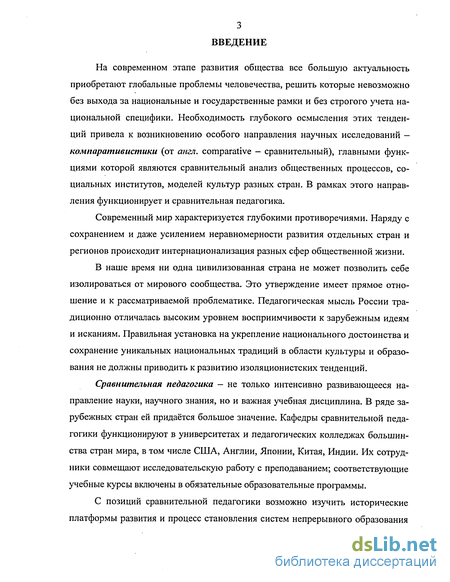 3

ВВЕДЕНИЕ

На современном этапе развития общества все большую актуальность приобретают глобальные проблемы человечества, решить которые невозможно без выхода за национальные и государственные рамки и без строгого учета национальной специфики. Необходимость глубокого осмысления этих тенденций привела к возникновению особого направления научных исследований – компаративистики (от англ. comparative – сравнительный), главными функциями которой являются сравнительный анализ общественных процессов, социальных институтов, моделей культур разных стран. В рамках этого направления функционирует и сравнительная педагогика.

Современный мир характеризуется глубокими противоречиями. Наряду с сохранением и даже усилением неравномерности развития отдельных стран и регионов происходит интернационализация разных сфер общественной жизни.

В наше время ни одна цивилизованная страна не может позволить себе изолироваться от мирового сообщества. Это утверждение имеет прямое отношение и к рассматриваемой проблематике. Педагогическая мысль России традиционно отличалась высоким уровнем восприимчивости к зарубежным идеям и исканиям. Правильная установка на укрепление национального достоинства и сохранение уникальных национальных традиций в области культуры и образования не должны приводить к развитию изоляционистских тенденций.

Сравнительная педагогика – не только интенсивно развивающееся направление науки, научного знания, но и важная учебная дисциплина. В ряде зарубежных стран ей придаётся большое значение. Кафедры сравнительной педагогики функционируют в университетах и педагогических колледжах большинства стран мира, в том числе США, Англии, Японии, Китая, Индии. Их сотрудники совмещают исследовательскую работу с преподаванием; соответствующие учебные курсы включены в обязательные образовательные программы.

С позиций сравнительной педагогики возможно изучить исторические платформы развития и процесс становления систем непрерывного образования

dsLib.net
библиотека диссертаций